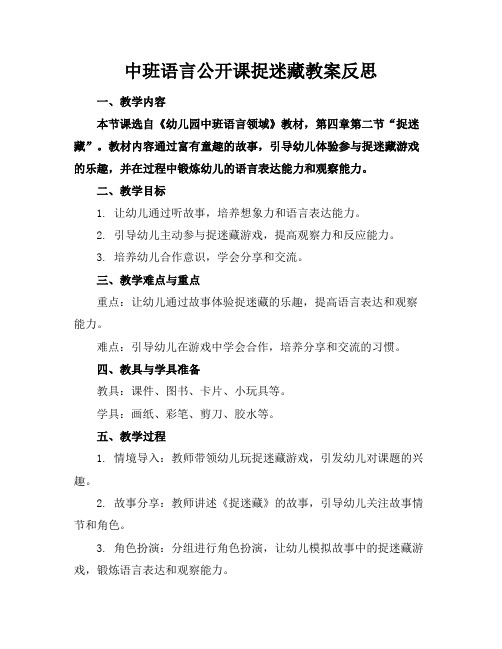 中班语言公开课捉迷藏教案反思

一、教学内容

本节课选自《幼儿园中班语言领域》教材，第四章第二节“捉迷藏”。教材内容通过富有童趣的故事，引导幼儿体验参与捉迷藏游戏的乐趣，并在过程中锻炼幼儿的语言表达能力和观察能力。

二、教学目标

1. 让幼儿通过听故事，培养想象力和语言表达能力。

2. 引导幼儿主动参与捉迷藏游戏，提高观察力和反应能力。

3. 培养幼儿合作意识，学会分享和交流。

三、教学难点与重点

重点：让幼儿通过故事体验捉迷藏的乐趣，提高语言表达和观察能力。

难点：引导幼儿在游戏中学会合作，培养分享和交流的习惯。

四、教具与学具准备

教具：课件、图书、卡片、小玩具等。

学具：画纸、彩笔、剪刀、胶水等。

五、教学过程

1. 情境导入：教师带领幼儿玩捉迷藏游戏，引发幼儿对课题的兴趣。

2. 故事分享：教师讲述《捉迷藏》的故事，引导幼儿关注故事情节和角色。

3. 角色扮演：分组进行角色扮演，让幼儿模拟故事中的捉迷藏游戏，锻炼语言表达和观察能力。